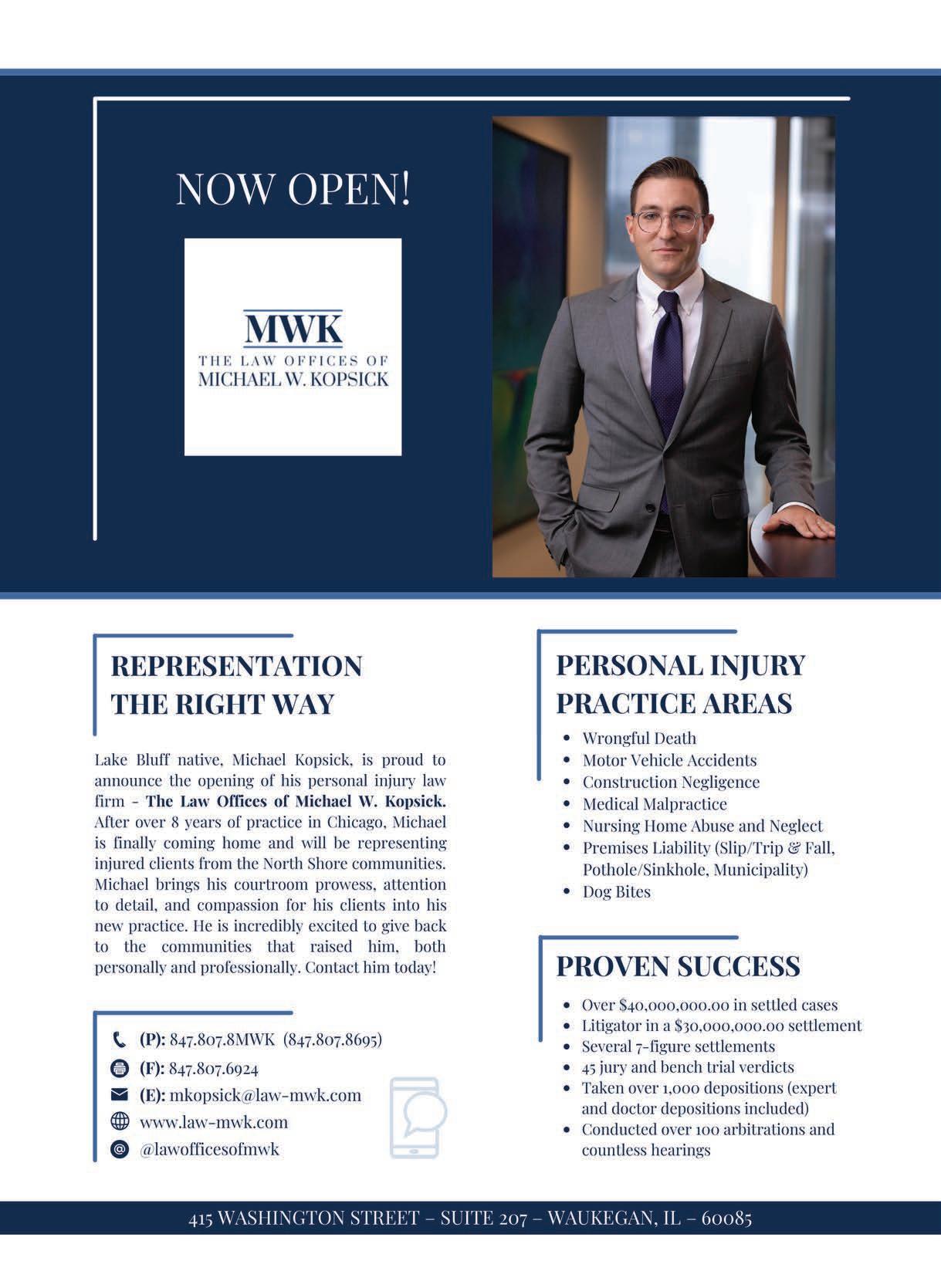 NOW OPEN!

MWK
THE LAW OFFICES OF
MICHAEL W. KOPSICK

REPRESENTATION
THE RIGHT WAY

Lake Bluff native, Michael Kopsick, is proud to announce the opening of his personal injury law firm - The Law Offices of Michael W. Kopsick. After over 8 years of practice in Chicago, Michael is finally coming home and will be representing injured clients from the North Shore communities. Michael brings his courtroom prowess, attention to detail, and compassion for his clients into his new practice. He is incredibly excited to give back to the communities that raised him, both personally and professionally. Contact him today!

(P): 847.807.8MWK (847.807.8695)
(F): 847.807.6924
(E): mkopsick@law-mwk.com
www.law-mwk.com
@lawofficesofmwk

PERSONAL INJURY
PRACTICE AREAS

• Wrongful Death
• Motor Vehicle Accidents
• Construction Negligence
• Medical Malpractice
• Nursing Home Abuse and Neglect
• Premises Liability (Slip/Trip & Fall, Pothole/Sinkhole, Municipality)
• Dog Bites

PROVEN SUCCESS

• Over $40,000,000.00 in settled cases
• Litigator in a $30,000,000.00 settlement
• Several 7-figure settlements
• 45 jury and bench trial verdicts
• Taken over 1,000 depositions (expert and doctor depositions included)
• Conducted over 100 arbitrations and countless hearings

415 WASHINGTON STREET – SUITE 207 – WAUKEGAN, IL – 60085